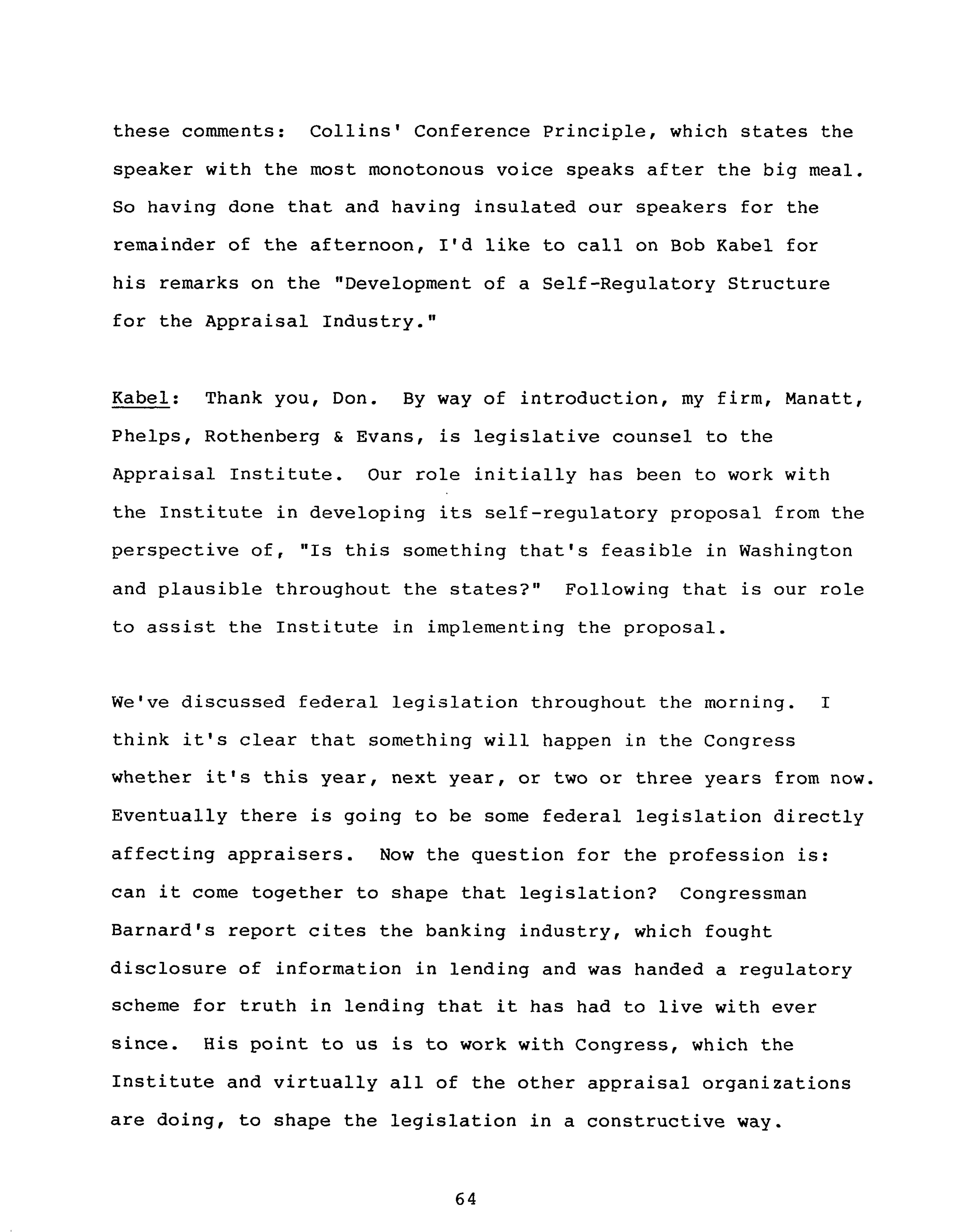 these comments: Collins' Conference Principle, which states the speaker with the most monotonous voice speaks after the big meal. So having done that and having insulated our speakers for the remainder of the afternoon, I'd like to call on Bob Kabel for his remarks on the "Development of a Self-Regulatory Structure for the Appraisal Industry."

Kabel: Thank you, Don. By way of introduction, my firm, Manatt, Phelps, Rothenberg & Evans, is legislative counsel to the Appraisal Institute. Our role initially has been to work with the Institute in developing its self-regulatory proposal from the perspective of, "Is this something that's feasible in Washington and plausible throughout the states?" Following that is our role to assist the Institute in implementing the proposal.

We've discussed federal legislation throughout the morning. I think it's clear that something will happen in the Congress whether it's this year, next year, or two or three years from now. Eventually there is going to be some federal legislation directly affecting appraisers. Now the question for the profession is: can it come together to shape that legislation? Congressman Barnard's report cites the banking industry, which fought disclosure of information in lending and was handed a regulatory scheme for truth in lending that it has had to live with ever since. His point to us is to work with Congress, which the Institute and virtually all of the other appraisal organizations are doing, to shape the legislation in a constructive way.

64